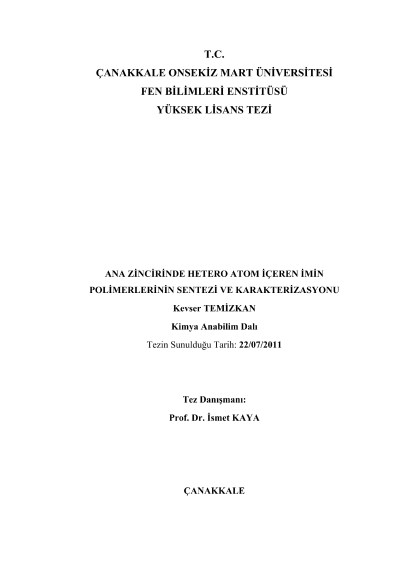 T.C.
ÇANAKKALE ONSEKİZ MART ÜNİVERSİTESİ
FEN BİLİMLERİ ENSTİTÜSÜ
YÜKSEK LİSANS TEZİ

ANA ZİNCİRİNDE HETERO ATOM İÇEREN İMİN
POLİMERLERİNİN SENTEZİ VE KARAKTERİZASYONU
Kevser TEMİZKAN
Kimya Anabilim Dalı
Tezin Sunulduğu Tarih: 22/07/2011

Tez Danışmanı:
Prof. Dr. İsmet KAYA

ÇANAKKALE